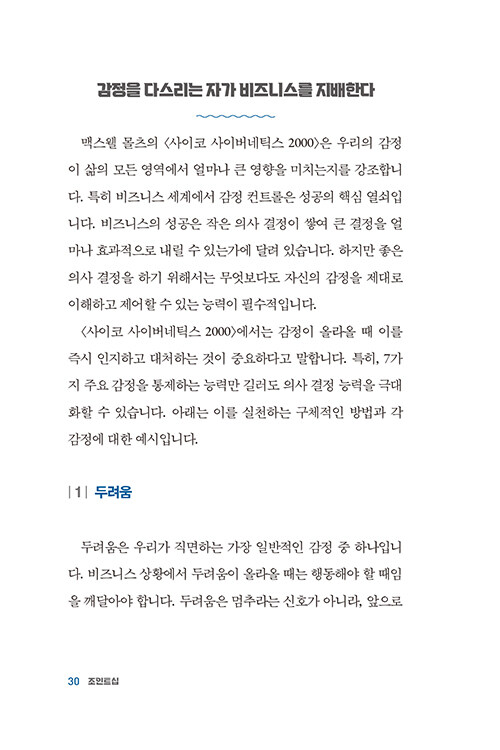 감정을 다스리는 자가 비즈니스를 지배한다

맥스웰 몰츠의 〈사이코 사이버네틱스 2000〉은 우리의 감정이 삶의 모든 영역에서 얼마나 큰 영향을 미치는지를 강조합니다. 특히 비즈니스 세계에서 감정 컨트롤은 성공의 핵심 열쇠입니다. 비즈니스의 성공은 작은 의사 결정이 쌓여 큰 결정을 얼마나 효과적으로 내릴 수 있는가에 달려 있습니다. 하지만 좋은 의사 결정을 하기 위해서는 무엇보다도 자신의 감정을 제대로 이해하고 제어할 수 있는 능력이 필수적입니다.

〈사이코 사이버네틱스 2000〉에서는 감정이 올라올 때 이를 즉시 인지하고 대처하는 것이 중요하다고 말합니다. 특히, 7가지 주요 감정을 통제하는 능력만 길러도 의사 결정 능력을 극대화할 수 있습니다. 아래는 이를 실천하는 구체적인 방법과 각 감정에 대한 예시입니다.

| 1 | 두려움

두려움은 우리가 직면하는 가장 일반적인 감정 중 하나입니다. 비즈니스 상황에서 두려움이 올라올 때는 행동해야 할 때임을 깨달아야 합니다. 두려움은 멈추라는 신호가 아니라, 앞으로

30 조인트십